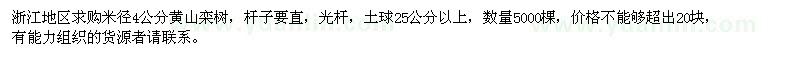 浙江地区求购米径4公分黄山栾树，杆子要直，光杆，土球25公分以上，数量5000棵，价格不能够超出20块，有能力组织的货源者请联系。